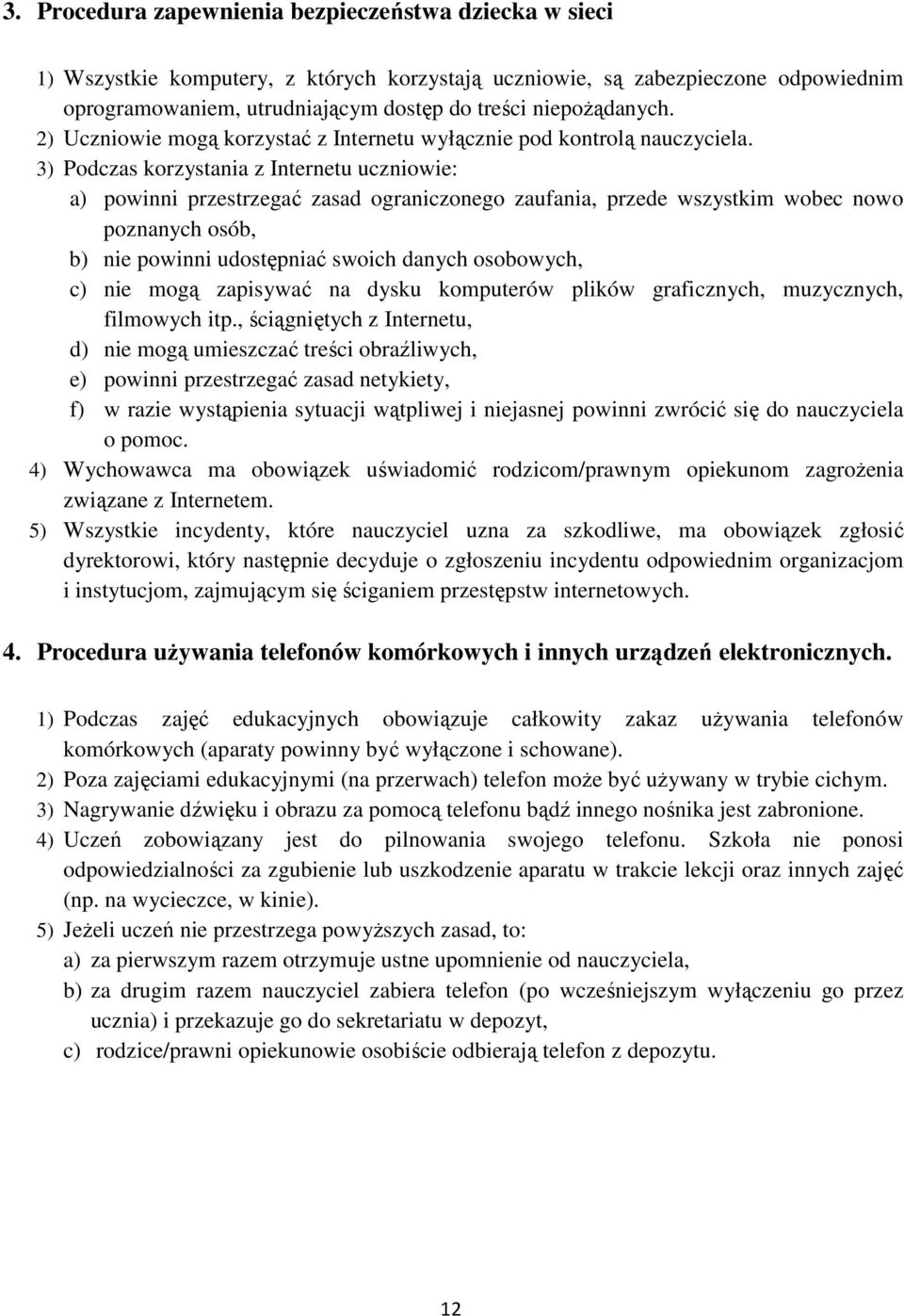 3. Procedura zapewnienia bezpieczeństwa dziecka w sieci

1) Wszystkie komputery, z których korzystają uczniowie, są zabezpieczone odpowiednim oprogramowaniem, utrudniającym dostęp do treści niepożądanych.
2) Uczniowie mogą korzystać z Internetu wyłącznie pod kontrolą nauczyciela.
3) Podczas korzystania z Internetu uczniowie:
a) powinni przestrzegać zasad ograniczonego zaufania, przede wszystkim wobec nowo poznanych osób,
b) nie powinni udostępniać swoich danych osobowych,
c) nie mogą zapisywać na dysku komputerów plików graficznych, muzycznych, filmowych itp., ściągniętych z Internetu,
d) nie mogą umieszczać treści obraźliwych,
e) powinni przestrzegać zasad netykiety,
f) w razie wystąpienia sytuacji wątpliwej i niejasnej powinni zwrócić się do nauczyciela o pomoc.
4) Wychowawca ma obowiązek uświadomić rodzicom/prawnym opiekunom zagrożenia związane z Internetem.
5) Wszystkie incydenty, które nauczyciel uzna za szkodliwe, ma obowiązek zgłosić dyrektorowi, który następnie decyduje o zgłoszeniu incydentu odpowiednim organizacjom i instytucjom, zajmującym się ściganiem przestępstw internetowych.

4. Procedura używania telefonów komórkowych i innych urządzeń elektronicznych.

1) Podczas zajęć edukacyjnych obowiązuje całkowity zakaz używania telefonów komórkowych (aparaty powinny być wyłączone i schowane).
2) Poza zajęciami edukacyjnymi (na przerwach) telefon może być używany w trybie cichym.
3) Nagrywanie dźwięku i obrazu za pomocą telefonu bądź innego nośnika jest zabronione.
4) Uczeń zobowiązany jest do pilnowania swojego telefonu. Szkoła nie ponosi odpowiedzialności za zgubienie lub uszkodzenie aparatu w trakcie lekcji oraz innych zajęć (np. na wycieczce, w kinie).
5) Jeżeli uczeń nie przestrzega powyższych zasad, to:
a) za pierwszym razem otrzymuje ustne upomnienie od nauczyciela,
b) za drugim razem nauczyciel zabiera telefon (po wcześniejszym wyłączeniu go przez ucznia) i przekazuje go do sekretariatu w depozyt,
c) rodzice/prawni opiekunowie osobiście odbierają telefon z depozytu.

12